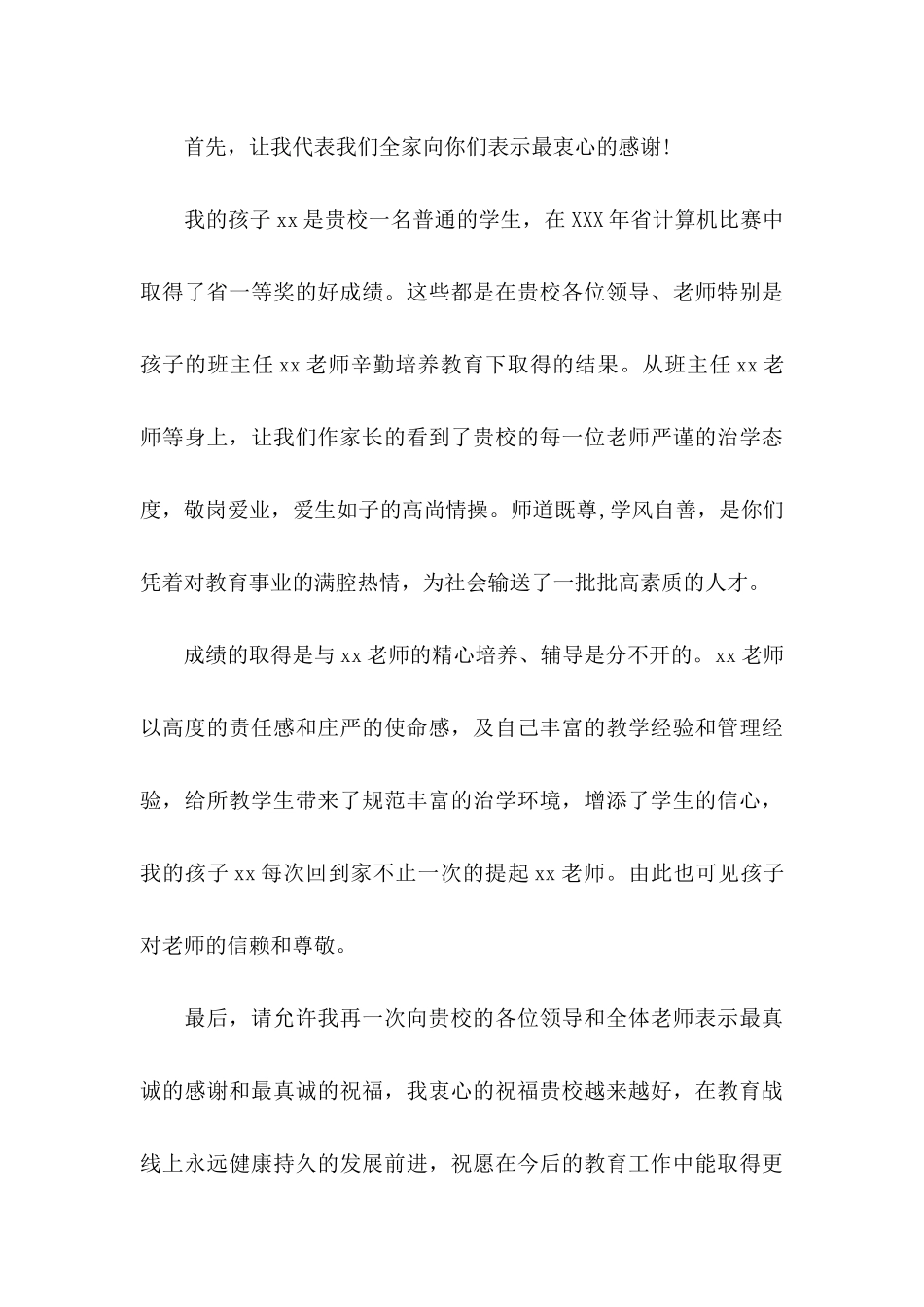 首先，让我代表我们全家向你们表示最衷心的感谢!

我的孩子 xx 是贵校一名普通的学生，在 XXX 年省计算机比赛中取得了省一等奖的好成绩。这些都是在贵校各位领导、老师特别是孩子的班主任 xx 老师辛勤培养教育下取得的结果。从班主任 xx 老师等身上，让我们作家长的看到了贵校的每一位老师严谨的治学态度，敬岗爱业，爱生如子的高尚情操。师道既尊,学风自善，是你们凭着对教育事业的满腔热情，为社会输送了一批批高素质的人才。

成绩的取得是与 xx 老师的精心培养、辅导是分不开的。xx 老师以高度的责任感和庄严的使命感，及自己丰富的教学经验和管理经验，给所教学生带来了规范丰富的治学环境，增添了学生的信心，我的孩子 xx 每次回到家不止一次的提起 xx 老师。由此也可见孩子对老师的信赖和尊敬。

最后，请允许我再一次向贵校的各位领导和全体老师表示最真诚的感谢和最真诚的祝福，我衷心的祝福贵校越来越好，在教育战线上永远健康持久的发展前进，祝愿在今后的教育工作中能取得更